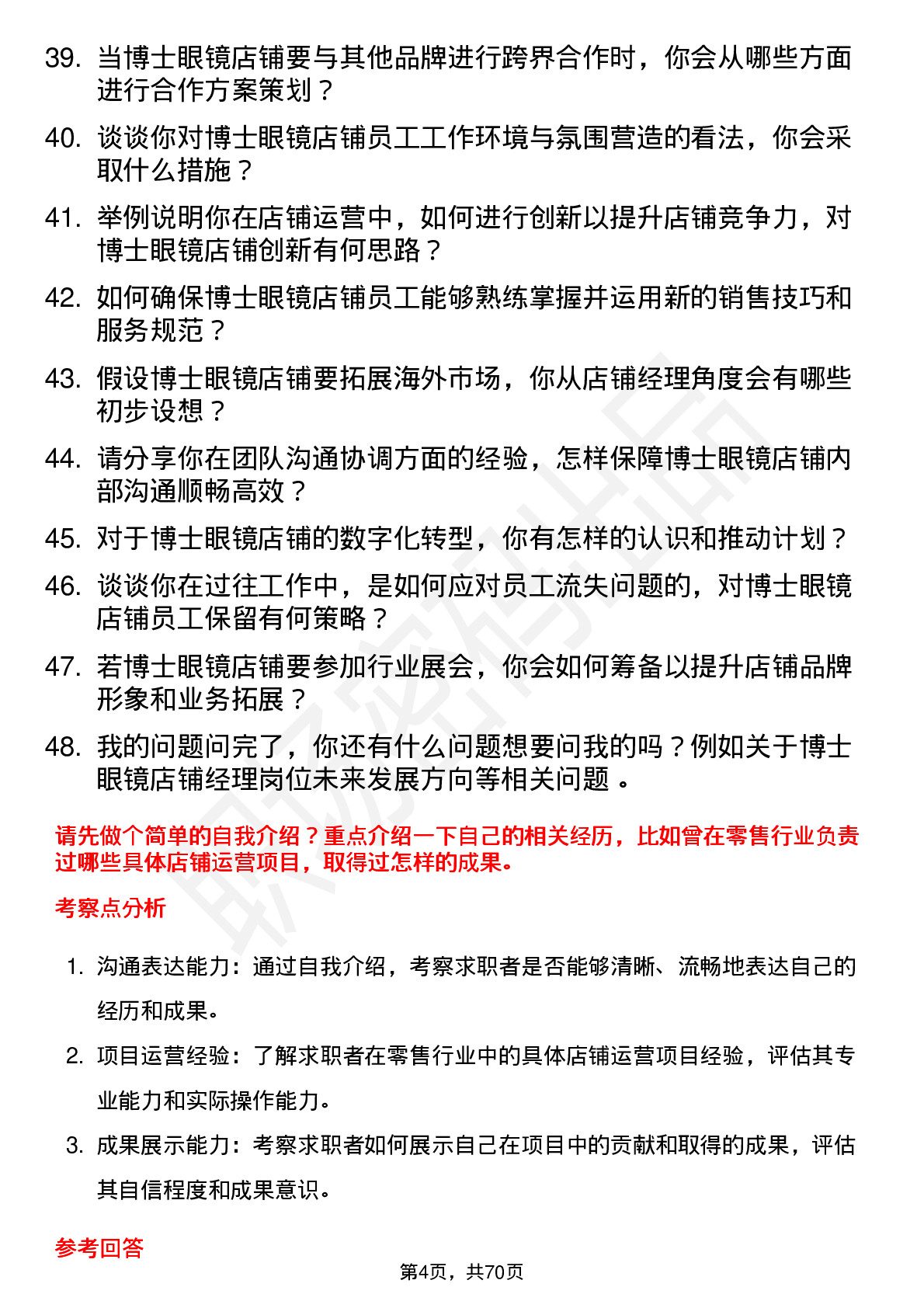 39. 当博士眼镜店铺要与其他品牌进行跨界合作时，你会从哪些方面进行合作方案策划？

40. 谈谈你对博士眼镜店铺员工工作环境与氛围营造的看法，你会采取什么措施？

41. 举例说明你在店铺运营中，如何进行创新以提升店铺竞争力，对博士眼镜店铺创新有何思路？

42. 如何确保博士眼镜店铺员工能够熟练掌握并运用新的销售技巧和服务规范？

43. 假设博士眼镜店铺要拓展海外市场，你从店铺经理角度会有哪些初步设想？

44. 请分享你在团队沟通协调方面的经验，怎样保障博士眼镜店铺内部沟通顺畅高效？

45. 对于博士眼镜店铺的数字化转型，你有怎样的认识和推动计划？

46. 谈谈你在过往工作中，是如何应对员工流失问题的，对博士眼镜店铺员工保留有何策略？

47. 若博士眼镜店铺要参加行业展会，你会如何筹备以提升店铺品牌形象和业务拓展？

48. 我的问题问完了，你还有什么问题想要问我的吗？例如关于博士眼镜店铺经理岗位未来发展方向等相关问题 。

请先做个简单的自我介绍？重点介绍一下自己的相关经历，比如曾在零售行业负责过哪些具体店铺运营项目，取得过怎样的成果。

考察点分析

1. 沟通表达能力：通过自我介绍，考察求职者是否能够清晰、流畅地表达自己的经历和成果。

2. 项目运营经验：了解求职者在零售行业中的具体店铺运营项目经验，评估其专业能力和实际操作能力。

3. 成果展示能力：考察求职者如何展示自己在项目中的贡献和取得的成果，评估其自信程度和成果意识。

参考回答

第4页，共70页